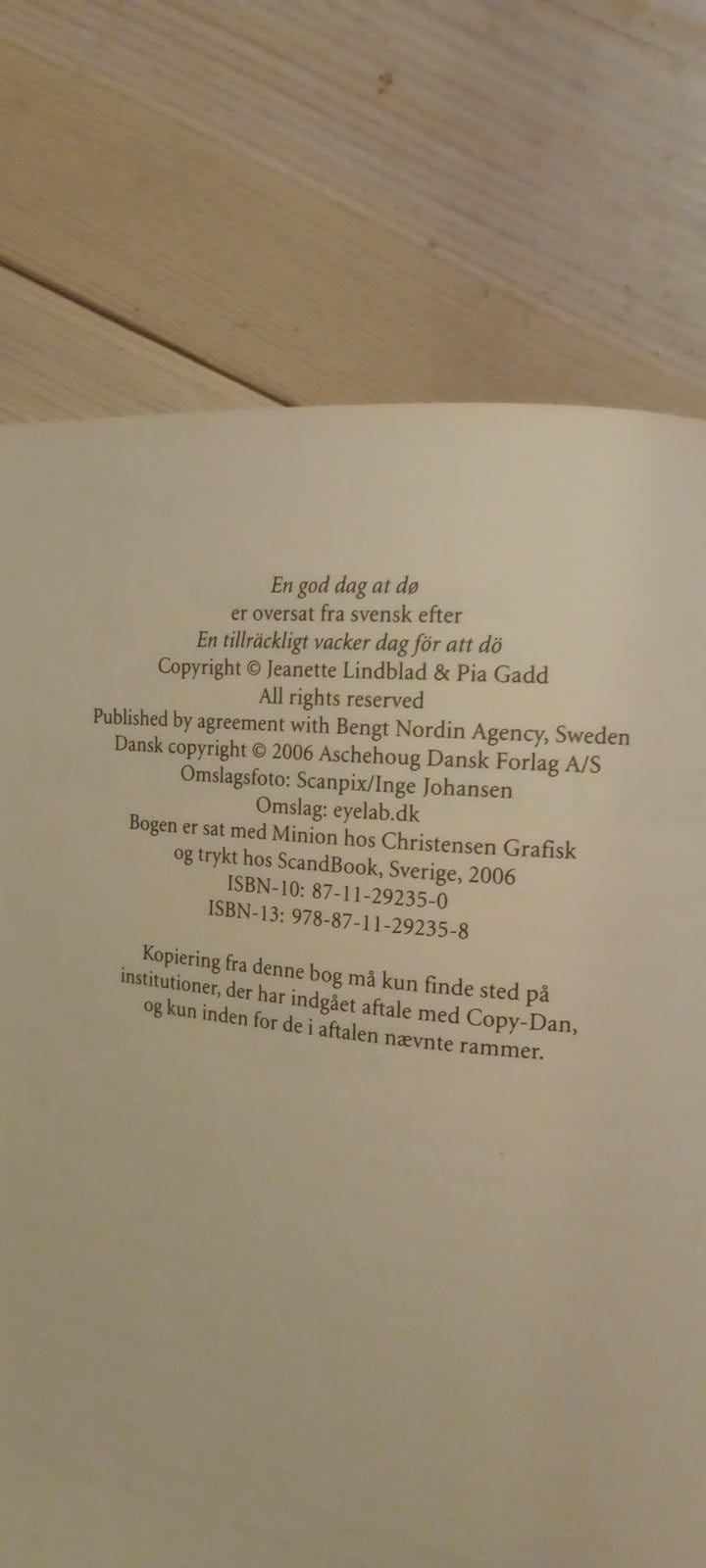 En god dag at dø
er oversat fra svensk efter
En tillräckligt vacker dag för att dö
Copyright © Jeanette Lindblad & Pia Gadd
All rights reserved
Published by agreement with Bengt Nordin Agency, Sweden
Dansk copyright © 2006 Aschehoug Dansk Forlag A/S
Omslagsfoto: Scanpix/Inge Johansen
Omslag: eyelab.dk
Bogen er sat med Minion hos Christensen Grafisk
og trykt hos ScandBook, Sverige, 2006
ISBN-10: 87-11-29235-0
ISBN-13: 978-87-11-29235-8

Kopiering fra denne bog må kun finde sted på institutioner, der har indgået aftale med Copy-Dan, og kun inden for de i aftalen nævnte rammer.